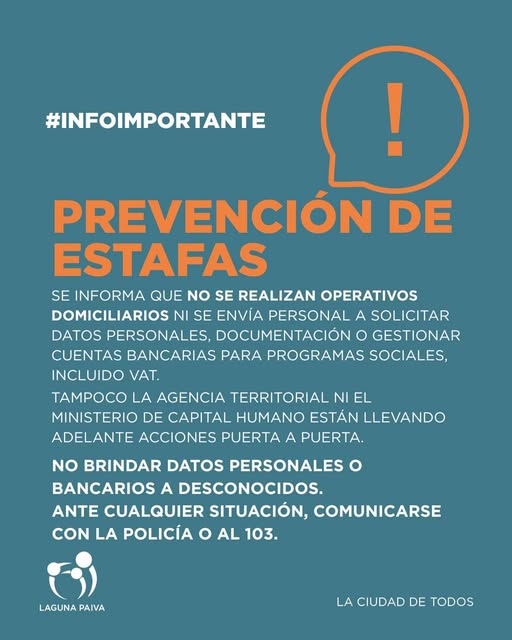 #INFOIMPORTANTE

!

PREVENCIÓN DE ESTAFAS

SE INFORMA QUE NO SE REALIZAN OPERATIVOS DOMICILIARIOS NI SE ENVÍA PERSONAL A SOLICITAR DATOS PERSONALES, DOCUMENTACIÓN O GESTIONAR CUENTAS BANCARIAS PARA PROGRAMAS SOCIALES, INCLUIDO VAT.

TAMPOCO LA AGENCIA TERRITORIAL NI EL MINISTERIO DE CAPITAL HUMANO ESTÁN LLEVANDO ADELANTE ACCIONES PUERTA A PUERTA.

NO BRINDAR DATOS PERSONALES O BANCARIOS A DESCONOCIDOS.
ANTE CUALQUIER SITUACIÓN, COMUNICARSE CON LA POLICÍA O AL 103.

LAGUNA PAIVA

LA CIUDAD DE TODOS